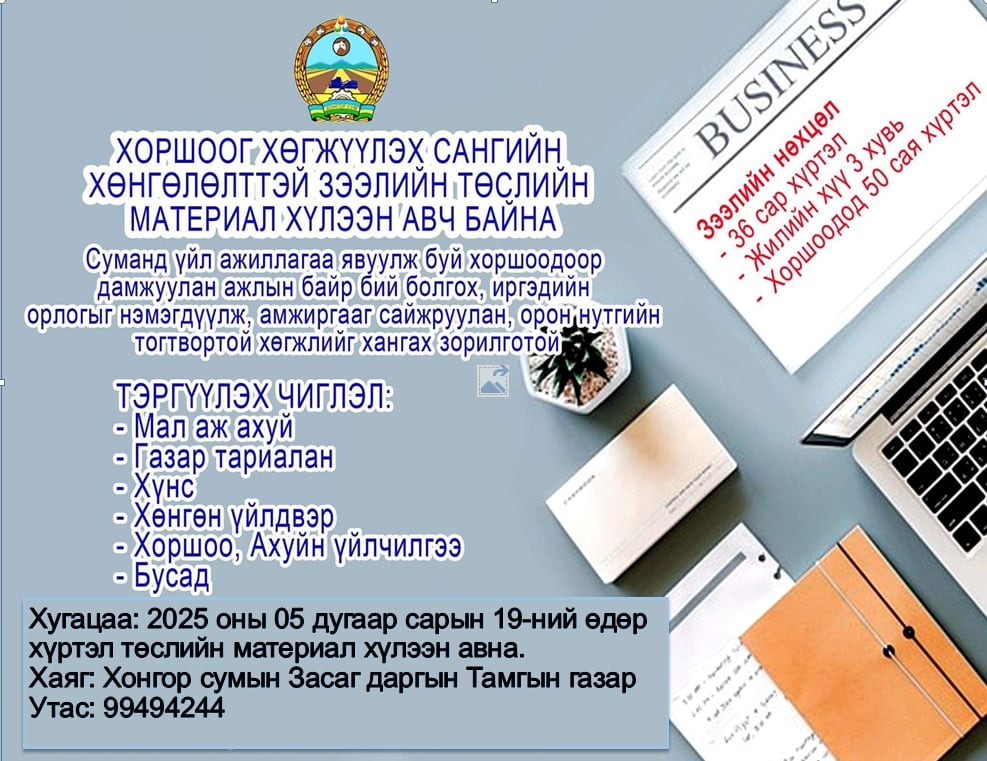 ХОРШООГ ХӨГЖҮҮЛЭХ САНГИЙН ХӨНГӨЛӨЛТТЭЙ ЗЭЭЛИЙН ТӨСЛИЙН МАТЕРИАЛ ХҮЛЭЭН АВЧ БАЙНА

Суманд үйл ажиллагаа явуулж буй хоршоодоор дамжуулан ажлын байр бий болгох, иргэдийн орлогыг нэмэгдүүлж, амжиргааг сайжруулан, орон нутгийн тогтвортой хөгжлийг хангах зорилготой

BUSINESS

Зээлийн нөхцөл
- 36 сар хүртэл
- Жилийн хүү 3 хувь
- Хоршоодод 50 сая хүртэл

ТЭРГҮҮЛЭХ ЧИГЛЭЛ:
- Мал аж ахуй
- Газар тариалан
- Хүнс
- Хөнгөн үйлдвэр
- Хоршоо, Ахуйн үйлчилгээ
- Бусад

Хугацаа: 2025 оны 05 дугаар сарын 19-ний өдөр хүртэл төслийн материал хүлээн авна.
Хаяг: Хонгор сумын Засаг даргын Тамгын газар
Утас: 99494244